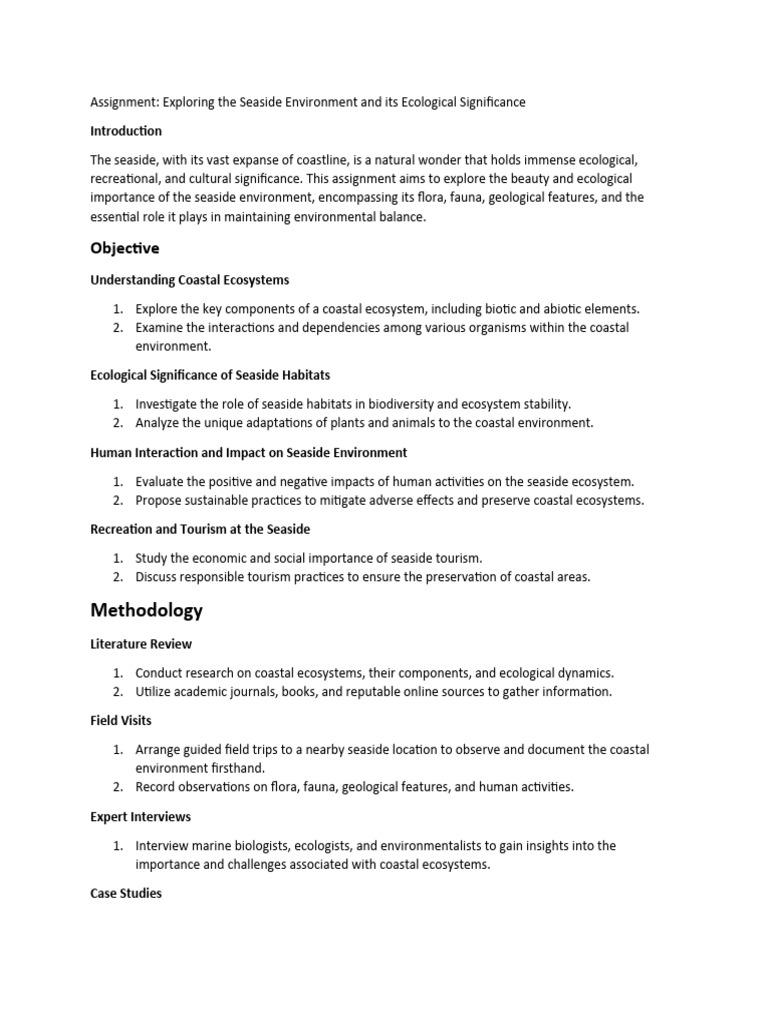 Assignment: Exploring the Seaside Environment and its Ecological Significance

Introduction

The seaside, with its vast expanse of coastline, is a natural wonder that holds immense ecological, recreational, and cultural significance. This assignment aims to explore the beauty and ecological importance of the seaside environment, encompassing its flora, fauna, geological features, and the essential role it plays in maintaining environmental balance.

Objective

Understanding Coastal Ecosystems

1. Explore the key components of a coastal ecosystem, including biotic and abiotic elements.
2. Examine the interactions and dependencies among various organisms within the coastal environment.

Ecological Significance of Seaside Habitats

1. Investigate the role of seaside habitats in biodiversity and ecosystem stability.
2. Analyze the unique adaptations of plants and animals to the coastal environment.

Human Interaction and Impact on Seaside Environment

1. Evaluate the positive and negative impacts of human activities on the seaside ecosystem.
2. Propose sustainable practices to mitigate adverse effects and preserve coastal ecosystems.

Recreation and Tourism at the Seaside

1. Study the economic and social importance of seaside tourism.
2. Discuss responsible tourism practices to ensure the preservation of coastal areas.

Methodology

Literature Review

1. Conduct research on coastal ecosystems, their components, and ecological dynamics.
2. Utilize academic journals, books, and reputable online sources to gather information.

Field Visits

1. Arrange guided field trips to a nearby seaside location to observe and document the coastal environment firsthand.
2. Record observations on flora, fauna, geological features, and human activities.

Expert Interviews

1. Interview marine biologists, ecologists, and environmentalists to gain insights into the importance and challenges associated with coastal ecosystems.

Case Studies